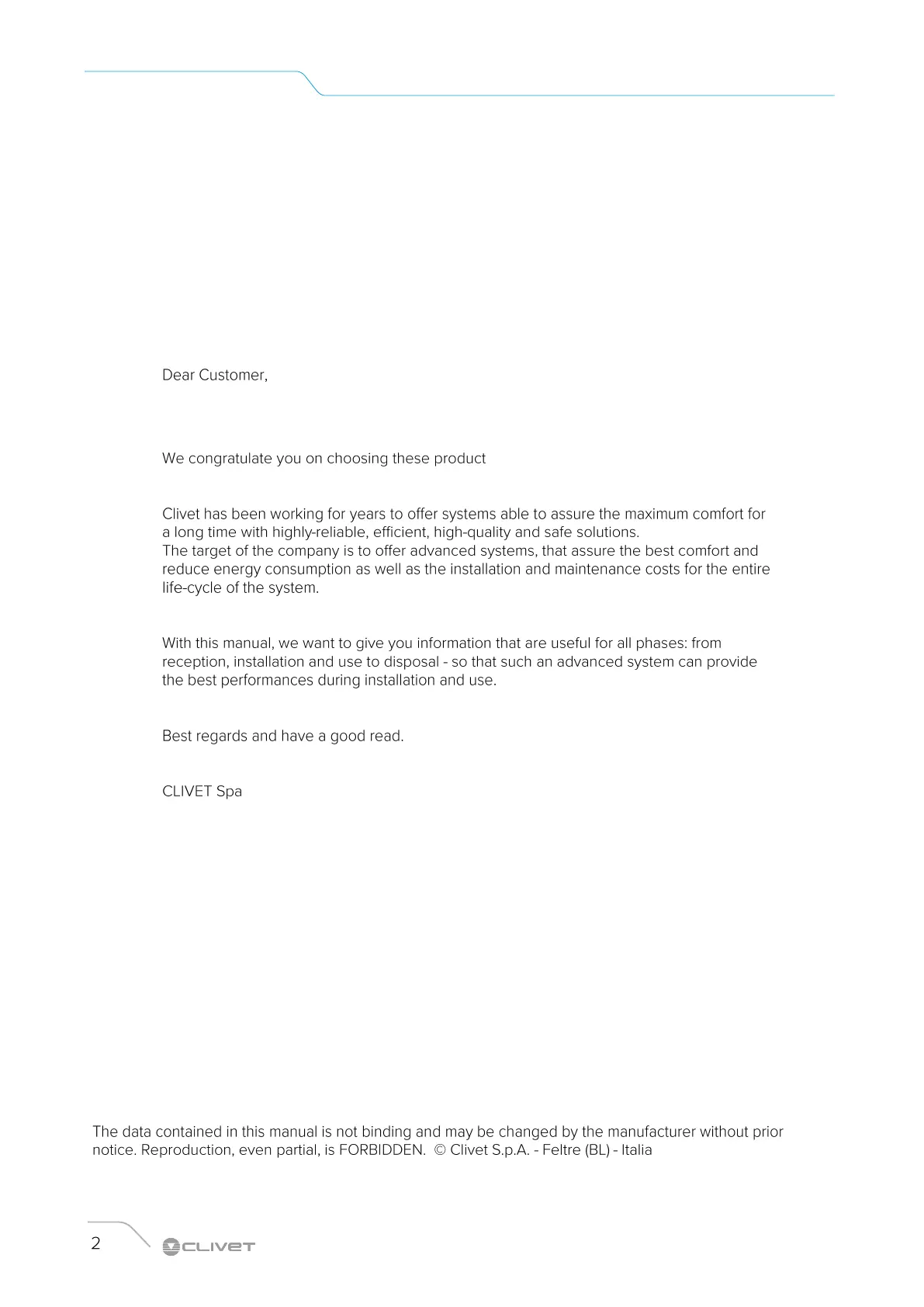 Dear Customer,

We congratulate you on choosing these product

Clivet has been working for years to offer systems able to assure the maximum comfort for a long time with highly-reliable, efficient, high-quality and safe solutions.
The target of the company is to offer advanced systems, that assure the best comfort and reduce energy consumption as well as the installation and maintenance costs for the entire life-cycle of the system.

With this manual, we want to give you information that are useful for all phases: from reception, installation and use to disposal - so that such an advanced system can provide the best performances during installation and use.

Best regards and have a good read.

CLIVET Spa

The data contained in this manual is not binding and may be changed by the manufacturer without prior notice. Reproduction, even partial, is FORBIDDEN. © Clivet S.p.A. - Feltre (BL) - Italia

2 CLIVET